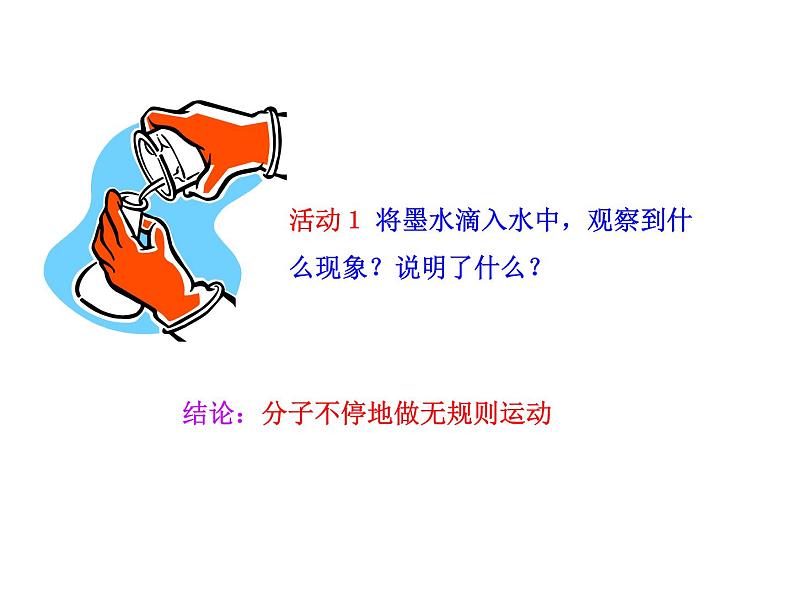 活动 1 将墨水滴入水中，观察到什么现象？说明了什么？

结论：分子不停地做无规则运动